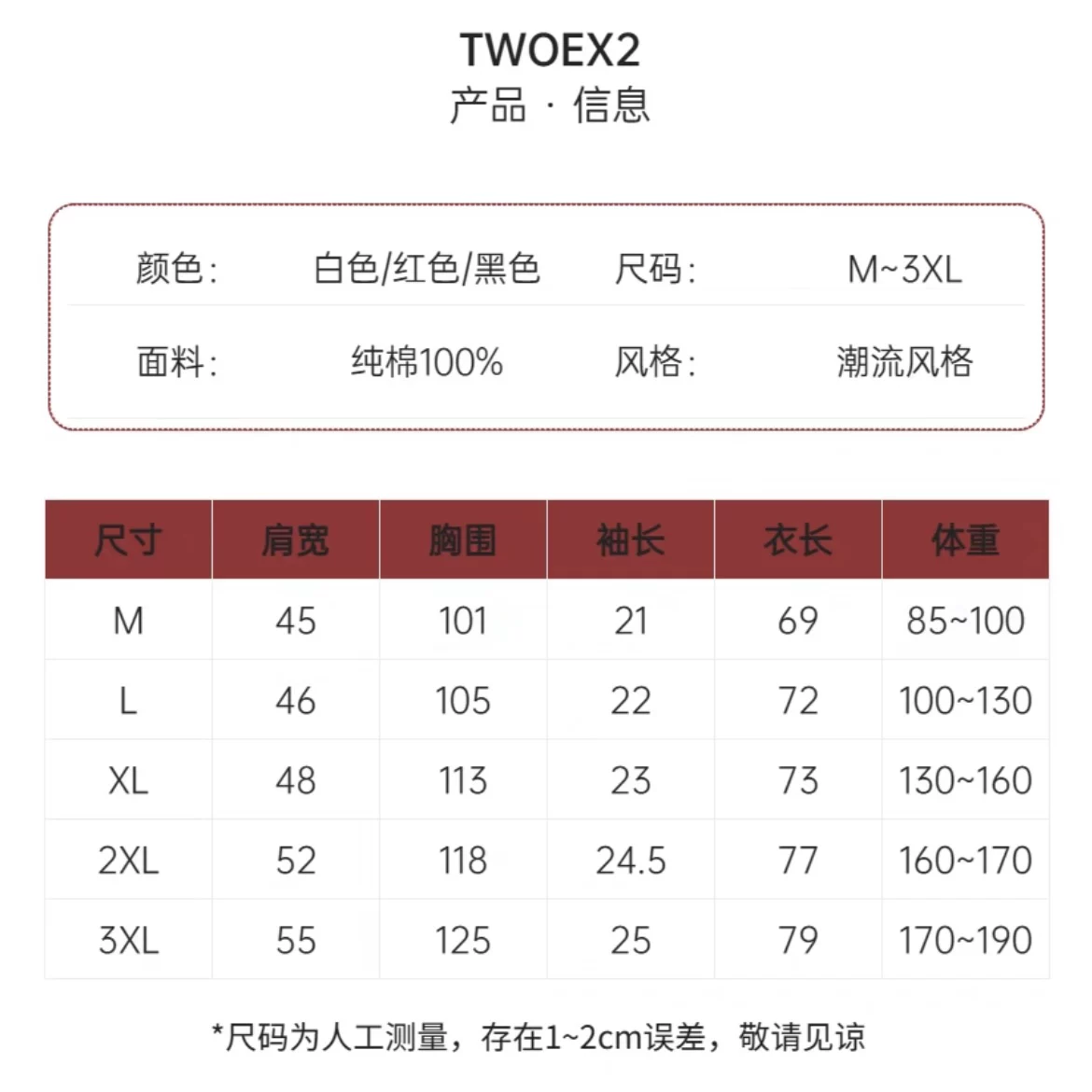 TWOEX2
产品 · 信息

颜色: 白色/红色/黑色 尺码: M~3XL

面料: 纯棉100% 风格: 潮流风格

| 尺寸 | 肩宽 | 胸围 | 袖长 | 衣长 | 体重 |
|---|---|---|---|---|---|
| M | 45 | 101 | 21 | 69 | 85~100 |
| L | 46 | 105 | 22 | 72 | 100~130 |
| XL | 48 | 113 | 23 | 73 | 130~160 |
| 2XL | 52 | 118 | 24.5 | 77 | 160~170 |
| 3XL | 55 | 125 | 25 | 79 | 170~190 |

*尺码为人工测量，存在1~2cm误差，敬请见谅